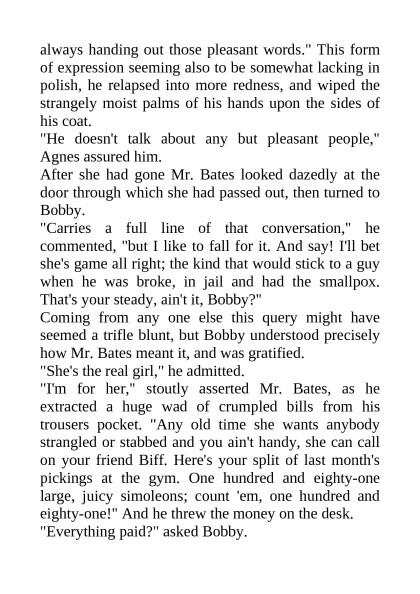 always handing out those pleasant words." This form of expression seeming also to be somewhat lacking in polish, he relapsed into more redness, and wiped the strangely moist palms of his hands upon the sides of his coat.

"He doesn't talk about any but pleasant people," Agnes assured him.

After she had gone Mr. Bates looked dazedly at the door through which she had passed out, then turned to Bobby.

"Carries a full line of that conversation," he commented, "but I like to fall for it. And say! I'll bet she's game all right; the kind that would stick to a guy when he was broke, in jail and had the smallpox. That's your steady, ain't it, Bobby?"

Coming from any one else this query might have seemed a trifle blunt, but Bobby understood precisely how Mr. Bates meant it, and was gratified.

"She's the real girl," he admitted.

"I'm for her," stoutly asserted Mr. Bates, as he extracted a huge wad of crumpled bills from his trousers pocket. "Any old time she wants anybody strangled or stabbed and you ain't handy, she can call on your friend Biff. Here's your split of last month's pickings at the gym. One hundred and eighty-one large, juicy simoleons; count 'em, one hundred and eighty-one!" And he threw the money on the desk.

"Everything paid?" asked Bobby.